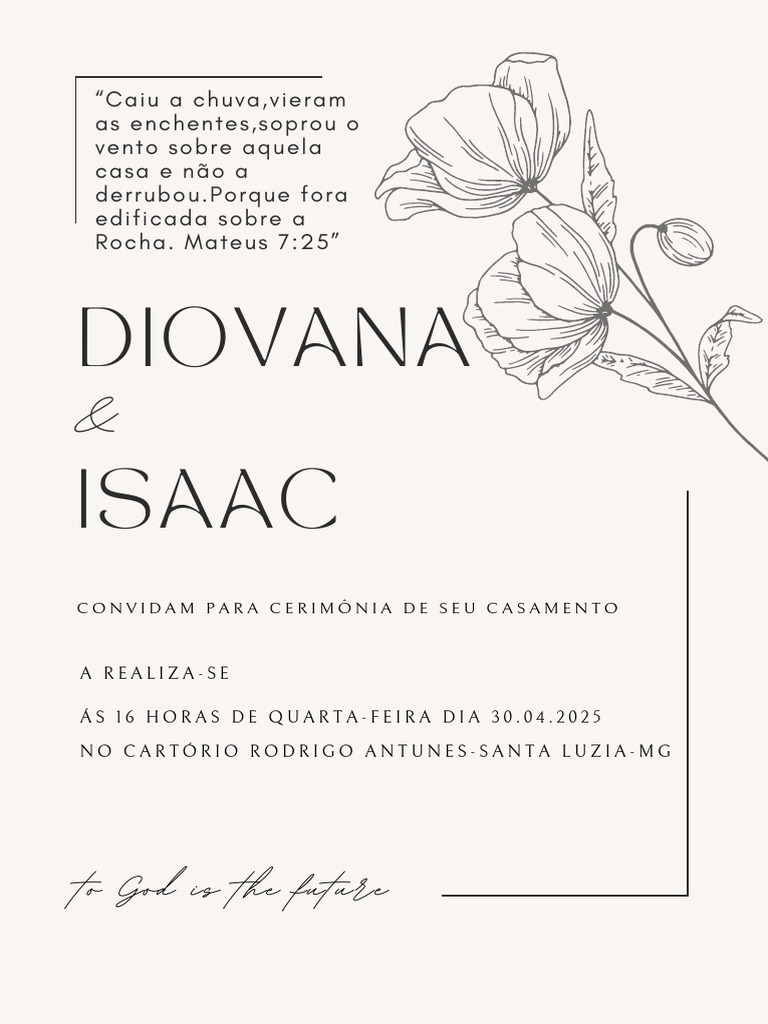 "Caiu a chuva,vieram as enchentes,soprou o vento sobre aquela casa e não a derrubou.Porque fora edificada sobre a Rocha. Mateus 7:25"

DIOVANA

&

ISAAC

CONVIDAM PARA CERIMÔNIA DE SEU CASAMENTO

A REALIZA-SE

ÁS 16 HORAS DE QUARTA-FEIRA DIA 30.04.2025
NO CARTÓRIO RODRIGO ANTUNES-SANTA LUZIA-MG

to God is the future